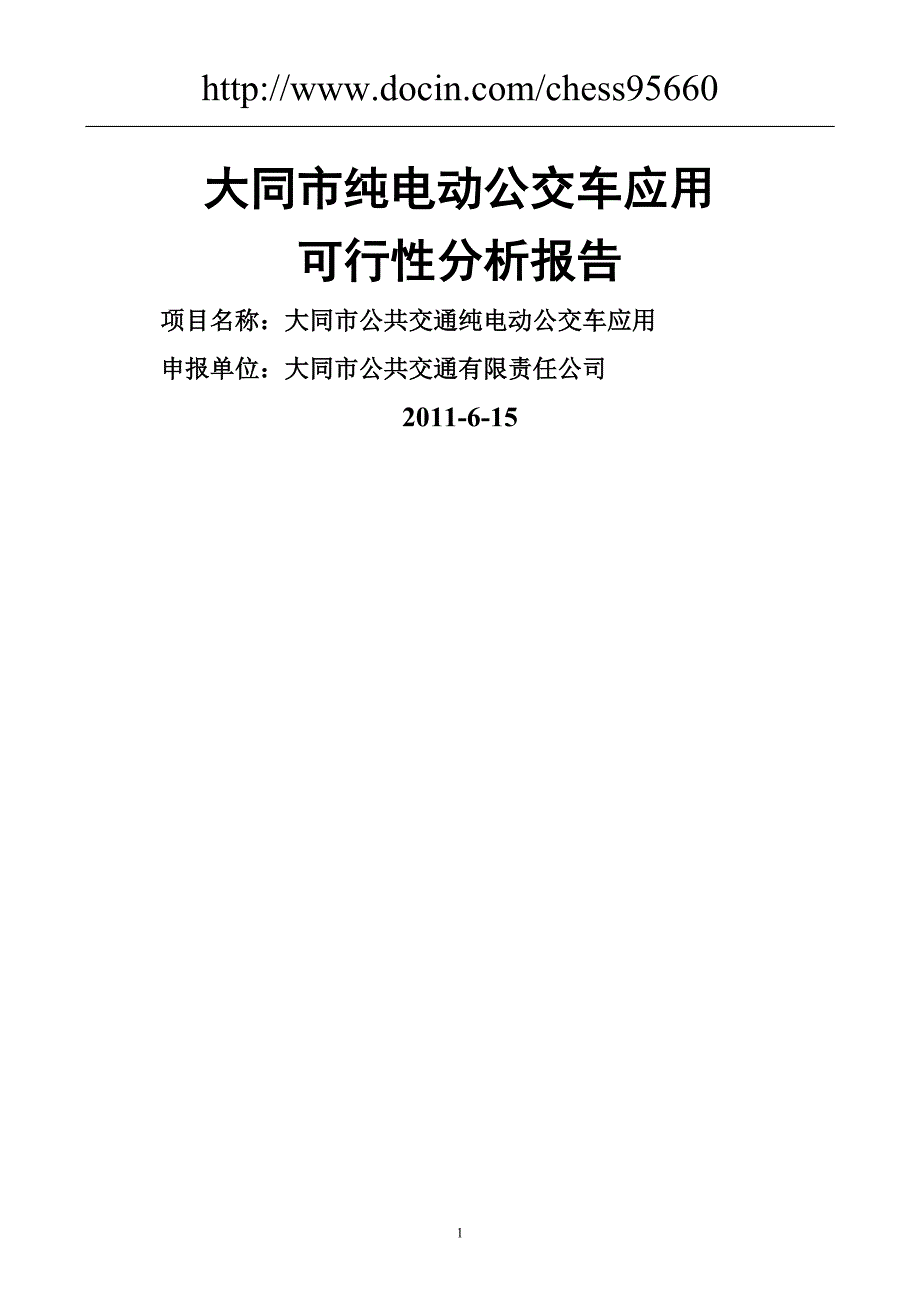 http://www.docin.com/chess95660

大同市纯电动公交车应用
可行性分析报告

项目名称：大同市公共交通纯电动公交车应用

申报单位：大同市公共交通有限责任公司

2011-6-15

1